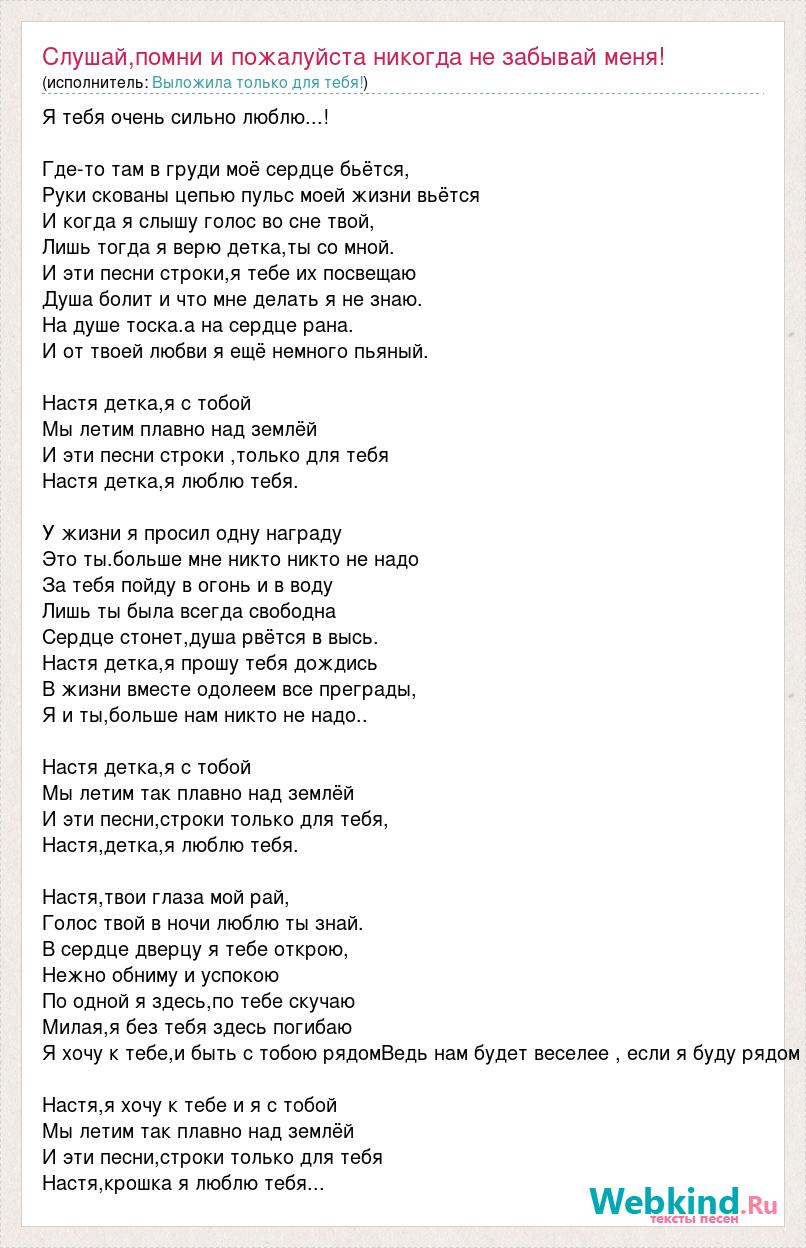 Слушай,помни и пожалуйста никогда не забывай меня!
(исполнитель: Выложила только для тебя!)

Я тебя очень сильно люблю...!

Где-то там в груди моё сердце бьётся,
Руки скованы цепью пульс моей жизни вьётся
И когда я слышу голос во сне твой,
Лишь тогда я верю детка,ты со мной.
И эти песни строки,я тебе их посвещаю
Душа болит и что мне делать я не знаю.
На душе тоска.а на сердце рана.
И от твоей любви я ещё немного пьяный.

Настя детка,я с тобой
Мы летим плавно над землёй
И эти песни строки ,только для тебя
Настя детка,я люблю тебя.

У жизни я просил одну награду
Это ты.больше мне никто никто не надо
За тебя пойду в огонь и в воду
Лишь ты была всегда свободна
Сердце стонет,душа рвётся в высь.
Настя детка,я прошу тебя дождись
В жизни вместе одолеем все преграды,
Я и ты,больше нам никто не надо..

Настя детка,я с тобой
Мы летим так плавно над землёй
И эти песни,строки только для тебя,
Настя,детка,я люблю тебя.

Настя,твои глаза мой рай,
Голос твой в ночи люблю ты знай.
В сердце дверцу я тебе открою,
Нежно обниму и успокою
По одной я здесь,по тебе скучаю
Милая,я без тебя здесь погибаю
Я хочу к тебе,и быть с тобою рядомВедь нам будет веселее , если я буду рядом

Настя,я хочу к тебе и я с тобой
Мы летим так плавно над землёй
И эти песни,строки только для тебя
Настя,крошка я люблю тебя...

Webkind.Ru
тексты песен